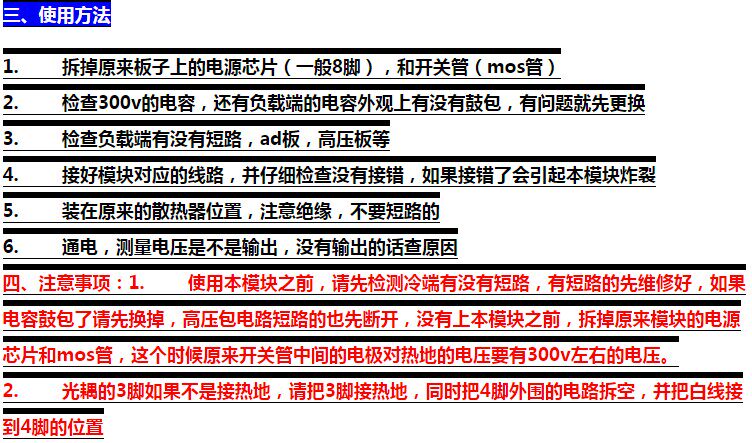 三、使用方法

1. 拆掉原来板子上的电源芯片（一般8脚），和开关管（mos管）

2. 检查300v的电容，还有负载端的电容外观上有没有鼓包，有问题就先更换

3. 检查负载端有没有短路，ad板，高压板等

4. 接好模块对应的线路，并仔细检查没有接错，如果接错了会引起本模块炸裂

5. 装在原来的散热器位置，注意绝缘，不要短路的

6. 通电，测量电压是不是输出，没有输出的话查原因

四、注意事项：1. 使用本模块之前，请先检测冷端有没有短路，有短路的先维修好，如果电容鼓包了请先换掉，高压包电路短路的也先断开，没有上本模块之前，拆掉原来模块的电源芯片和mos管，这个时候原来开关管中间的电极对热地的电压要有300v左右的电压。

2. 光耦的3脚如果不是接热地，请把3脚接热地，同时把4脚外围的电路拆空，并把白线接到4脚的位置